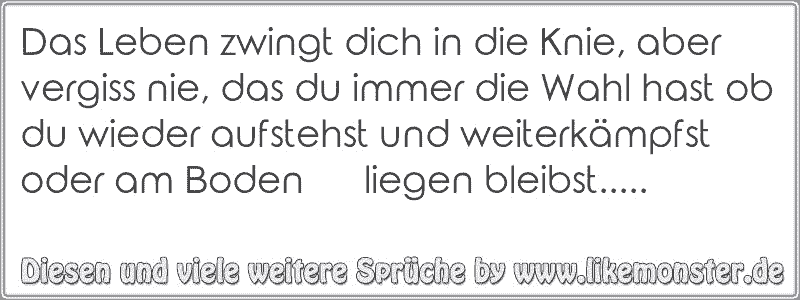 Das Leben zwingt dich in die Knie, aber vergiss nie, das du immer die Wahl hast ob du wieder aufstehst und weiterkämpfst oder am Boden liegen bleibst.....

Diesen und viele weitere Sprüche by www.likemonster.de